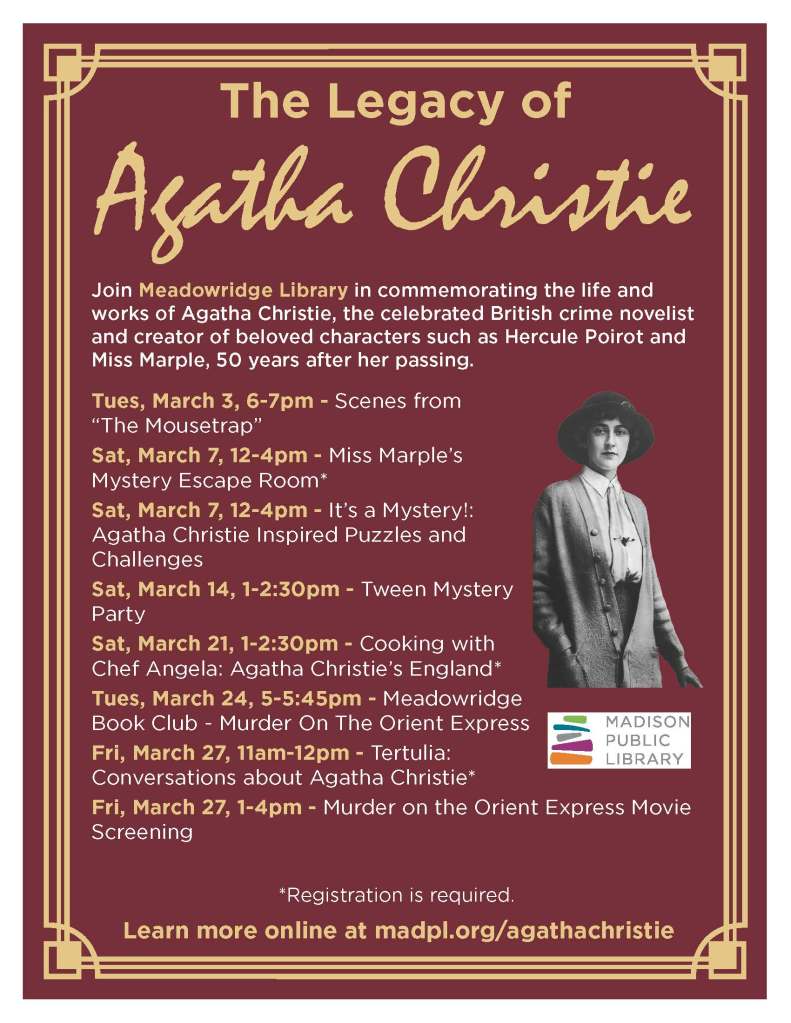 The Legacy of
Agatha Christie

Join Meadowridge Library in commemorating the life and works of Agatha Christie, the celebrated British crime novelist and creator of beloved characters such as Hercule Poirot and Miss Marple, 50 years after her passing.

Tues, March 3, 6-7pm - Scenes from "The Mousetrap"

Sat, March 7, 12-4pm - Miss Marple's Mystery Escape Room*

Sat, March 7, 12-4pm - It's a Mystery!: Agatha Christie Inspired Puzzles and Challenges

Sat, March 14, 1-2:30pm - Tween Mystery Party

Sat, March 21, 1-2:30pm - Cooking with Chef Angela: Agatha Christie's England*

Tues, March 24, 5-5:45pm - Meadowridge Book Club - Murder On The Orient Express

Fri, March 27, 11am-12pm - Tertulia: Conversations about Agatha Christie*

Fri, March 27, 1-4pm - Murder on the Orient Express Movie Screening

MADISON PUBLIC LIBRARY

*Registration is required.

Learn more online at madpl.org/agathachristie